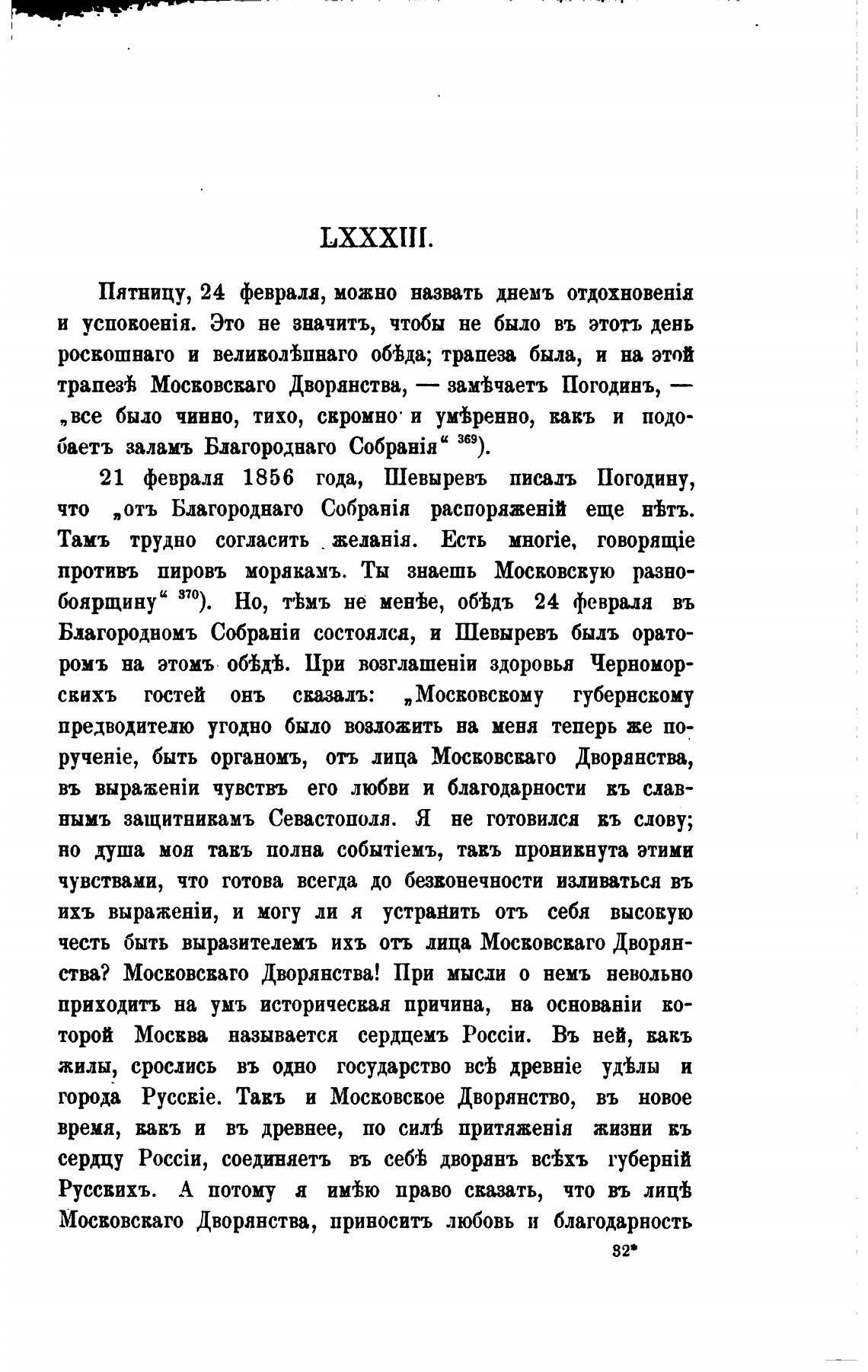 LXXXIII.

Пятницу, 24 февраля, можно назвать днемъ отдохновенія и успокоенія. Это не значитъ, чтобы не было въ этотъ день роскошнаго и великолѣпнаго обѣда; трапеза была, и на этой трапезѣ Московскаго Дворянства, — замѣчаетъ Погодинъ, — „все было чинно, тихо, скромно и умѣренно, какъ и подобаетъ заламъ Благороднаго Собранія“ $^{369}$).

21 февраля 1856 года, Шевыревъ писалъ Погодину, что „отъ Благороднаго Собранія распоряженій еще нѣтъ. Тамъ трудно согласить желанія. Есть многіе, говорящіе противъ пировъ морякамъ. Ты знаешь Московскую разнобоярщину“ $^{370}$). Но, тѣмъ не менѣе, обѣдъ 24 февраля въ Благородномъ Собраніи состоялся, и Шевыревъ былъ ораторомъ на этомъ обѣдѣ. При возглашеніи здоровья Черноморскихъ гостей онъ сказалъ: „Московскому губернскому предводителю угодно было возложить на меня теперь же порученіе, быть органомъ, отъ лица Московскаго Дворянства, въ выраженіи чувствъ его любви и благодарности къ славнымъ защитникамъ Севастополя. Я не готовился къ слову; но душа моя такъ полна событіемъ, такъ проникнута этими чувствами, что готова всегда до безконечности изливаться въ ихъ выраженіи, и могу ли я устранить отъ себя высокую честь быть выразителемъ ихъ отъ лица Московскаго Дворянства? Московскаго Дворянства! При мысли о немъ невольно приходитъ на умъ историческая причина, на основаніи которой Москва называется сердцемъ Россіи. Въ ней, какъ жилы, срослись въ одно государство всѣ древніе удѣлы и города Русскіе. Такъ и Московское Дворянство, въ новое время, какъ и въ древнее, по силѣ притяженія жизни къ сердцу Россіи, соединяетъ въ себѣ дворянъ всѣхъ губерній Русскихъ. А потому я имѣю право сказать, что въ лицѣ Московскаго Дворянства, приноситъ любовь и благодарность

32*